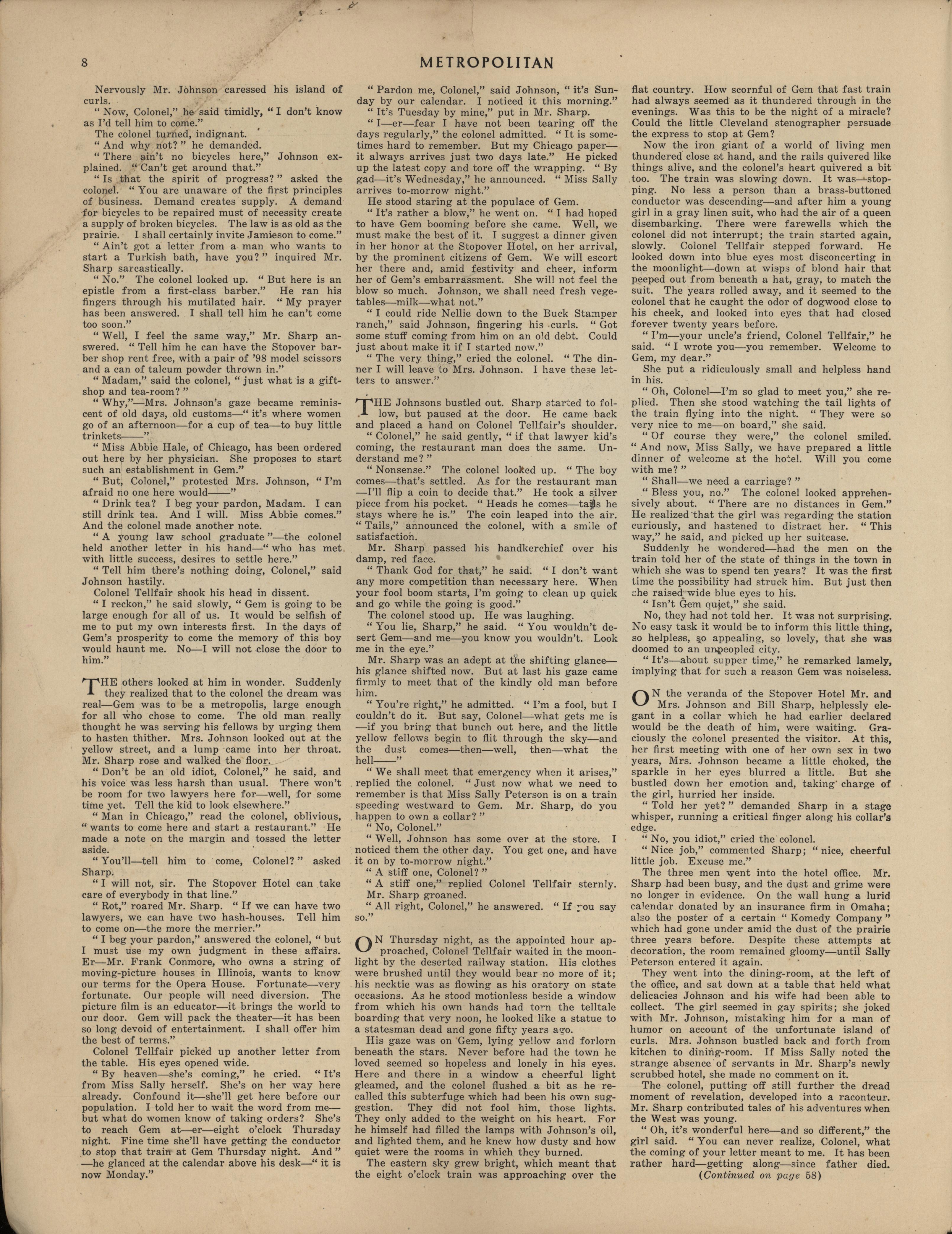 8 METROPOLITAN

Nervously Mr. Johnson caressed his island of curls.

"Now, Colonel," he said timidly, "I don't know as I'd tell him to come."

The colonel turned, indignant.

"And why not?" he demanded.

"There ain't no bicycles here," Johnson explained. "Can't get around that."

"Is that the spirit of progress?" asked the colonel. "You are unaware of the first principles of business. Demand creates supply. A demand for bicycles to be repaired must of necessity create a supply of broken bicycles. The law is as old as the prairie. I shall certainly invite Jamieson to come."

"Ain't got a letter from a man who wants to start a Turkish bath, have you?" inquired Mr. Sharp sarcastically.

"No." The colonel looked up. "But here is an epistle from a first-class barber." He ran his fingers through his mutilated hair. "My prayer has been answered. I shall tell him he can't come too soon."

"Well, I feel the same way," Mr. Sharp answered. "Tell him he can have the Stopover barber shop rent free, with a pair of '98 model scissors and a can of talcum powder thrown in."

"Madam," said the colonel, "just what is a gift-shop and tea-room?"

"Why,"—Mrs. Johnson's gaze became reminiscent of old days, old customs—"it's where women go of an afternoon—for a cup of tea—to buy little trinkets——"

"Miss Abbie Hale, of Chicago, has been ordered out here by her physician. She proposes to start such an establishment in Gem."

"But, Colonel," protested Mrs. Johnson, "I'm afraid no one here would——"

"Drink tea? I beg your pardon, Madam. I can still drink tea. And I will. Miss Abbie comes." And the colonel made another note.

"A young law school graduate"—the colonel held another letter in his hand—"who has met with little success, desires to settle here."

"Tell him there's nothing doing, Colonel," said Johnson hastily.

Colonel Tellfair shook his head in dissent.

"I reckon," he said slowly, "Gem is going to be large enough for all of us. It would be selfish of me to put my own interests first. In the days of Gem's prosperity to come the memory of this boy would haunt me. No—I will not close the door to him."

THE others looked at him in wonder. Suddenly they realized that to the colonel the dream was real—Gem was to be a metropolis, large enough for all who chose to come. The old man really thought he was serving his fellows by urging them to hasten thither. Mrs. Johnson looked out at the yellow street, and a lump came into her throat. Mr. Sharp rose and walked the floor.

"Don't be an old idiot, Colonel," he said, and his voice was less harsh than usual. There won't be room for two lawyers here for—well, for some time yet. Tell the kid to look elsewhere."

"Man in Chicago," read the colonel, oblivious, "wants to come here and start a restaurant." He made a note on the margin and tossed the letter aside.

"You'll—tell him to come, Colonel?" asked Sharp.

"I will not, sir. The Stopover Hotel can take care of everybody in that line."

"Rot," roared Mr. Sharp. "If we can have two lawyers, we can have two hash-houses. Tell him to come on—the more the merrier."

"I beg your pardon," answered the colonel, "but I must use my own judgment in these affairs. Er—Mr. Frank Conmore, who owns a string of moving-picture houses in Illinois, wants to know our terms for the Opera House. Fortunate—very fortunate. Our people will need diversion. The picture film is an educator—it brings the world to our door. Gem will pack the theater—it has been so long devoid of entertainment. I shall offer him the best of terms."

Colonel Tellfair picked up another letter from the table. His eyes opened wide.

"By heaven—she's coming," he cried. "It's from Miss Sally herself. She's on her way here already. Confound it—she'll get here before our population. I told her to wait the word from me—but what do women know of taking orders? She's to reach Gem at—er—eight o'clock Thursday night. Fine time she'll have getting the conductor to stop that train at Gem Thursday night. And"—he glanced at the calendar above his desk—"it is now Monday."

"Pardon me, Colonel," said Johnson, "it's Sunday by our calendar. I noticed it this morning."

"It's Tuesday by mine," put in Mr. Sharp.

"I—er—fear I have not been tearing off the days regularly," the colonel admitted. "It is sometimes hard to remember. But my Chicago paper—it always arrives just two days late." He picked up the latest copy and tore off the wrapping. "By gad—it's Wednesday," he announced. "Miss Sally arrives to-morrow night."

He stood staring at the populace of Gem.

"It's rather a blow," he went on. "I had hoped to have Gem booming before she came. Well, we must make the best of it. I suggest a dinner given in her honor at the Stopover Hotel, on her arrival, by the prominent citizens of Gem. We will escort her there and, amid festivity and cheer, inform her of Gem's embarrassment. She will not feel the blow so much. Johnson, we shall need fresh vegetables—milk—what not."

"I could ride Nellie down to the Buck Stamper ranch," said Johnson, fingering his curls. "Got some stuff coming from him on an old debt. Could just about make it if I started now."

"The very thing," cried the colonel. "The dinner I will leave to Mrs. Johnson. I have these letters to answer."

THE Johnsons bustled out. Sharp started to follow, but paused at the door. He came back and placed a hand on Colonel Tellfair's shoulder.

"Colonel," he said gently, "if that lawyer kid's coming, the restaurant man does the same. Understand me?"

"Nonsense." The colonel looked up. "The boy comes—that's settled. As for the restaurant man—I'll flip a coin to decide that." He took a silver piece from his pocket. "Heads he comes—tails he stays where he is." The coin leaped into the air. "Tails," announced the colonel, with a smile of satisfaction.

Mr. Sharp passed his handkerchief over his damp, red face.

"Thank God for that," he said. "I don't want any more competition than necessary here. When your fool boom starts, I'm going to clean up quick and go while the going is good."

The colonel stood up. He was laughing.

"You lie, Sharp," he said. "You wouldn't desert Gem—and me—you know you wouldn't. Look me in the eye."

Mr. Sharp was an adept at the shifting glance—his glance shifted now. But at last his gaze came firmly to meet that of the kindly old man before him.

"You're right," he admitted. "I'm a fool, but I couldn't do it. But say, Colonel—what gets me is—if you bring that bunch out here, and the little yellow fellows begin to flit through the sky—and the dust comes—then—well, then—what the hell——"

"We shall meet that emergency when it arises," replied the colonel. "Just now what we need to remember is that Miss Sally Peterson is on a train speeding westward to Gem. Mr. Sharp, do you happen to own a collar?"

"No, Colonel."

"Well, Johnson has some over at the store. I noticed them the other day. You get one, and have it on by to-morrow night."

"A stiff one, Colonel?"

"A stiff one," replied Colonel Tellfair sternly.

Mr. Sharp groaned.

"All right, Colonel," he answered. "If you say so."

ON Thursday night, as the appointed hour approached, Colonel Tellfair waited in the moonlight by the deserted railway station. His clothes were brushed until they would bear no more of it; his necktie was as flowing as his oratory on state occasions. As he stood motionless beside a window from which his own hands had torn the telltale boarding that very noon, he looked like a statue to a statesman dead and gone fifty years ago.

His gaze was on Gem, lying yellow and forlorn beneath the stars. Never before had the town he loved seemed so hopeless and lonely in his eyes. Here and there in a window a cheerful light gleamed, and the colonel flushed a bit as he recalled this subterfuge which had been his own suggestion. They did not fool him, those lights. They only added to the weight on his heart. For he himself had filled the lamps with Johnson's oil, and lighted them, and he knew how dusty and how quiet were the rooms in which they burned.

The eastern sky grew bright, which meant that the eight o'clock train was approaching over the flat country. How scornful of Gem that fast train had always seemed as it thundered through in the evenings. Was this to be the night of a miracle? Could the little Cleveland stenographer persuade the express to stop at Gem?

Now the iron giant of a world of living men thundered close at hand, and the rails quivered like things alive, and the colonel's heart quivered a bit too. The train was slowing down. It was—stopping. No less a person than a brass-buttoned conductor was descending—and after him a young girl in a gray linen suit, who had the air of a queen disembarking. There were farewells which the colonel did not interrupt; the train started again, slowly. Colonel Tellfair stepped forward. He looked down into blue eyes most disconcerting in the moonlight—down at wisps of blond hair that peeped out from beneath a hat, gray, to match the suit. The years rolled away, and it seemed to the colonel that he caught the odor of dogwood close to his cheek, and looked into eyes that had closed forever twenty years before.

"I'm—your uncle's friend, Colonel Tellfair," he said. "I wrote you—you remember. Welcome to Gem, my dear."

She put a ridiculously small and helpless hand in his.

"Oh, Colonel—I'm so glad to meet you," she replied. Then she stood watching the tail lights of the train flying into the night. "They were so very nice to me—on board," she said.

"Of course they were," the colonel smiled. "And now, Miss Sally, we have prepared a little dinner of welcome at the hotel. Will you come with me?"

"Shall—we need a carriage?"

"Bless you, no." The colonel looked apprehensively about. "There are no distances in Gem." He realized that the girl was regarding the station curiously, and hastened to distract her. "This way," he said, and picked up her suitcase.

Suddenly he wondered—had the men on the train told her of the state of things in the town in which she was to spend ten years? It was the first time the possibility had struck him. But just then she raised wide blue eyes to his.

"Isn't Gem quiet," she said.

No, they had not told her. It was not surprising. No easy task it would be to inform this little thing, so helpless, so appealing, so lovely, that she was doomed to an unpeopled city.

"It's—about supper time," he remarked lamely, implying that for such a reason Gem was noiseless.

ON the veranda of the Stopover Hotel Mr. and Mrs. Johnson and Bill Sharp, helplessly elegant in a collar which he had earlier declared would be the death of him, were waiting. Graciously the colonel presented the visitor. At this, her first meeting with one of her own sex in two years, Mrs. Johnson became a little choked, the sparkle in her eyes blurred a little. But she bustled down her emotion and, taking charge of the girl, hurried her inside.

"Told her yet?" demanded Sharp in a stage whisper, running a critical finger along his collar's edge.

"No, you idiot," cried the colonel.

"Nice job," commented Sharp; "nice, cheerful little job. Excuse me."

The three men went into the hotel office. Mr. Sharp had been busy, and the dust and grime were no longer in evidence. On the wall hung a lurid calendar donated by an insurance firm in Omaha; also the poster of a certain "Komedy Company" which had gone under amid the dust of the prairie three years before. Despite these attempts at decoration, the room remained gloomy—until Sally Peterson entered it again.

They went into the dining-room, at the left of the office, and sat down at a table that held what delicacies Johnson and his wife had been able to collect. The girl seemed in gay spirits; she joked with Mr. Johnson, mistaking him for a man of humor on account of the unfortunate island of curls. Mrs. Johnson bustled back and forth from kitchen to dining-room. If Miss Sally noted the strange absence of servants in Mr. Sharp's newly scrubbed hotel, she made no comment on it.

The colonel, putting off still further the dread moment of revelation, developed into a raconteur. Mr. Sharp contributed tales of his adventures when the West was young.

"Oh, it's wonderful here—and so different," the girl said. "You can never realize, Colonel, what the coming of your letter meant to me. It has been rather hard—getting along—since father died.

(Continued on page 58)